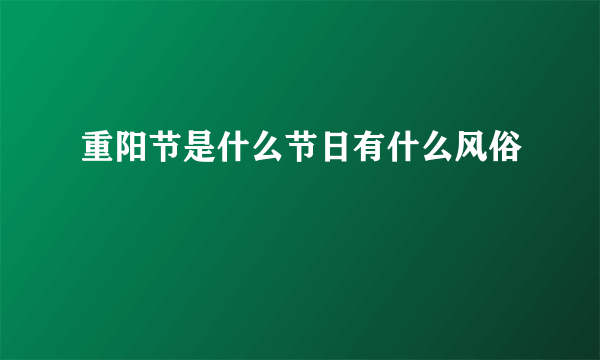 重阳节是什么节日有什么风俗